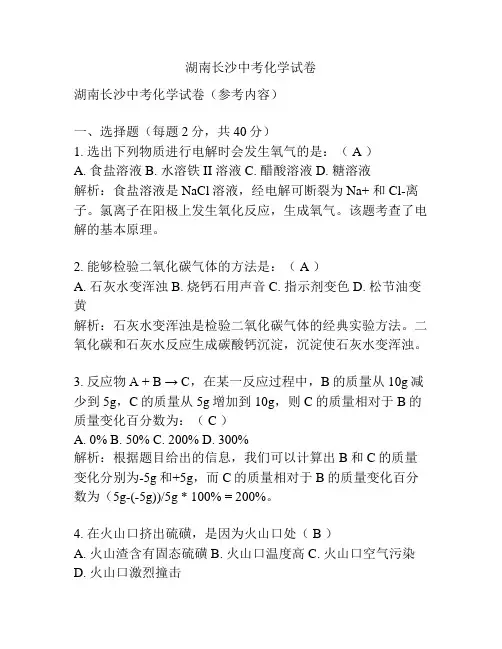 湖南长沙中考化学试卷

湖南长沙中考化学试卷（参考内容）

一、选择题（每题 2 分，共 40 分）
1. 选出下列物质进行电解时会发生氧气的是：（ A ）
A. 食盐溶液 B. 水溶铁 II 溶液 C. 醋酸溶液 D. 糖溶液
解析：食盐溶液是 NaCl 溶液，经电解可断裂为 Na+ 和 Cl-离子。氯离子在阳极上发生氧化反应，生成氧气。该题考查了电解的基本原理。

2. 能够检验二氧化碳气体的方法是：（ A ）
A. 石灰水变浑浊 B. 烧钙石用声音 C. 指示剂变色 D. 松节油变黄
解析：石灰水变浑浊是检验二氧化碳气体的经典实验方法。二氧化碳和石灰水反应生成碳酸钙沉淀，沉淀使石灰水变浑浊。

3. 反应物 A + B → C，在某一反应过程中，B 的质量从 10g 减少到 5g，C 的质量从 5g 增加到 10g，则 C 的质量相对于 B 的质量变化百分数为：（ C ）
A. 0% B. 50% C. 200% D. 300%
解析：根据题目给出的信息，我们可以计算出 B 和 C 的质量变化分别为-5g 和+5g，而 C 的质量相对于 B 的质量变化百分数为（5g-(-5g))/5g * 100% = 200%。

4. 在火山口挤出硫磺，是因为火山口处（ B ）
A. 火山渣含有固态硫磺 B. 火山口温度高 C. 火山口空气污染 D. 火山口激烈撞击